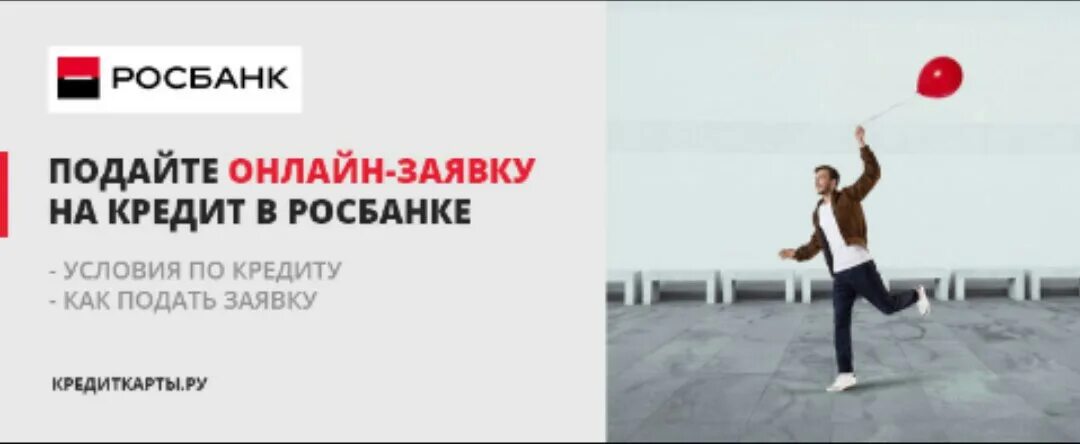 РОСБАНК

ПОДАЙТЕ ОНЛАЙН-ЗАЯВКУ НА КРЕДИТ В РОСБАНКЕ

- УСЛОВИЯ ПО КРЕДИТУ
- КАК ПОДАТЬ ЗАЯВКУ

КРЕДИТКАРТЫ.РУ